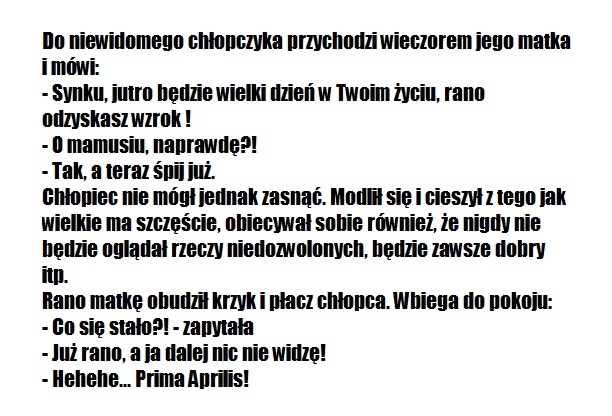 Do niewidomego chłopczyka przychodzi wieczorem jego matka i mówi:

- Synku, jutro będzie wielki dzień w Twoim życiu, rano odzyskasz wzrok !

- O mamusiu, naprawdę?!

- Tak, a teraz śpij już.

Chłopiec nie mógł jednak zasnąć. Modlił się i cieszył z tego jak wielkie ma szczęście, obiecywał sobie również, że nigdy nie będzie oglądał rzeczy niedozwolonych, będzie zawsze dobry itp.

Rano matkę obudził krzyk i płacz chłopca. Wbiega do pokoju:

- Co się stało?! - zapytała

- Już rano, a ja dalej nic nie widzę!

- Hehehe... Prima Aprilis!